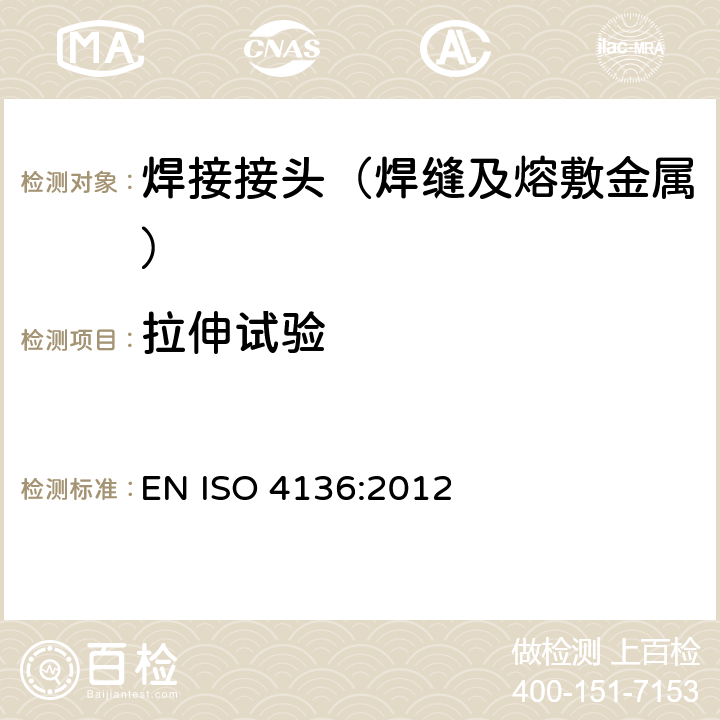 MA CNAS ilac-MRA

检测对象： 焊接接头（焊缝及熔敷金属）

检测项目： 拉伸试验

检测标准： EN ISO 4136:2012

百检
Baijiantest.com

做检测 上百检
400-151-7153